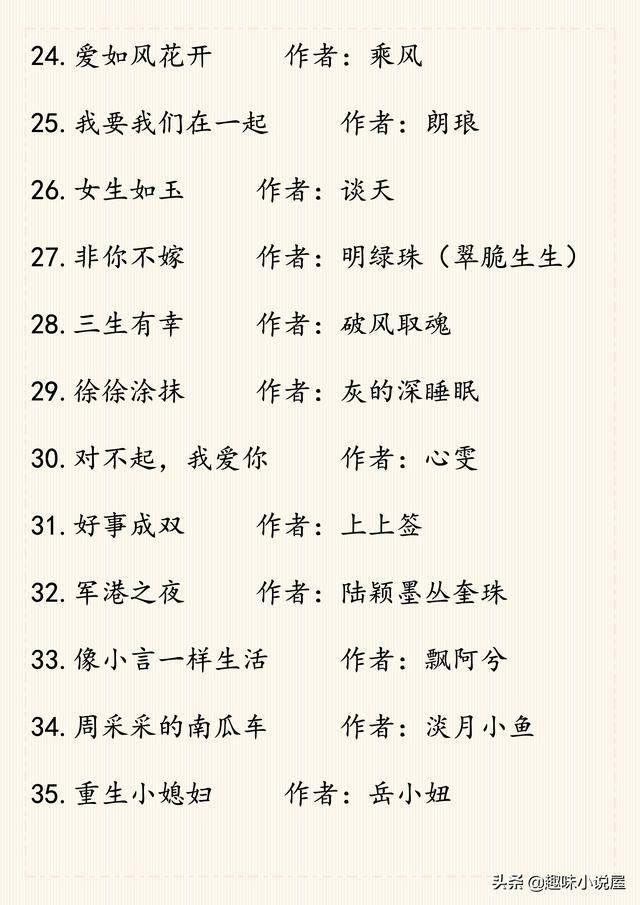 24. 爱如风花开　　作者：乘风

25. 我要我们在一起　　作者：朗琅

26. 女生如玉　　作者：谈天

27. 非你不嫁　　作者：明绿珠（翠脆生生）

28. 三生有幸　　作者：破风取魂

29. 徐徐涂抹　　作者：灰的深睡眠

30. 对不起，我爱你　　作者：心雯

31. 好事成双　　作者：上上签

32. 军港之夜　　作者：陆颖墨丛奎珠

33. 像小言一样生活　　作者：飘阿兮

34. 周采采的南瓜车　　作者：淡月小鱼

35. 重生小媳妇　　作者：岳小妞

头条 @趣味小说屋